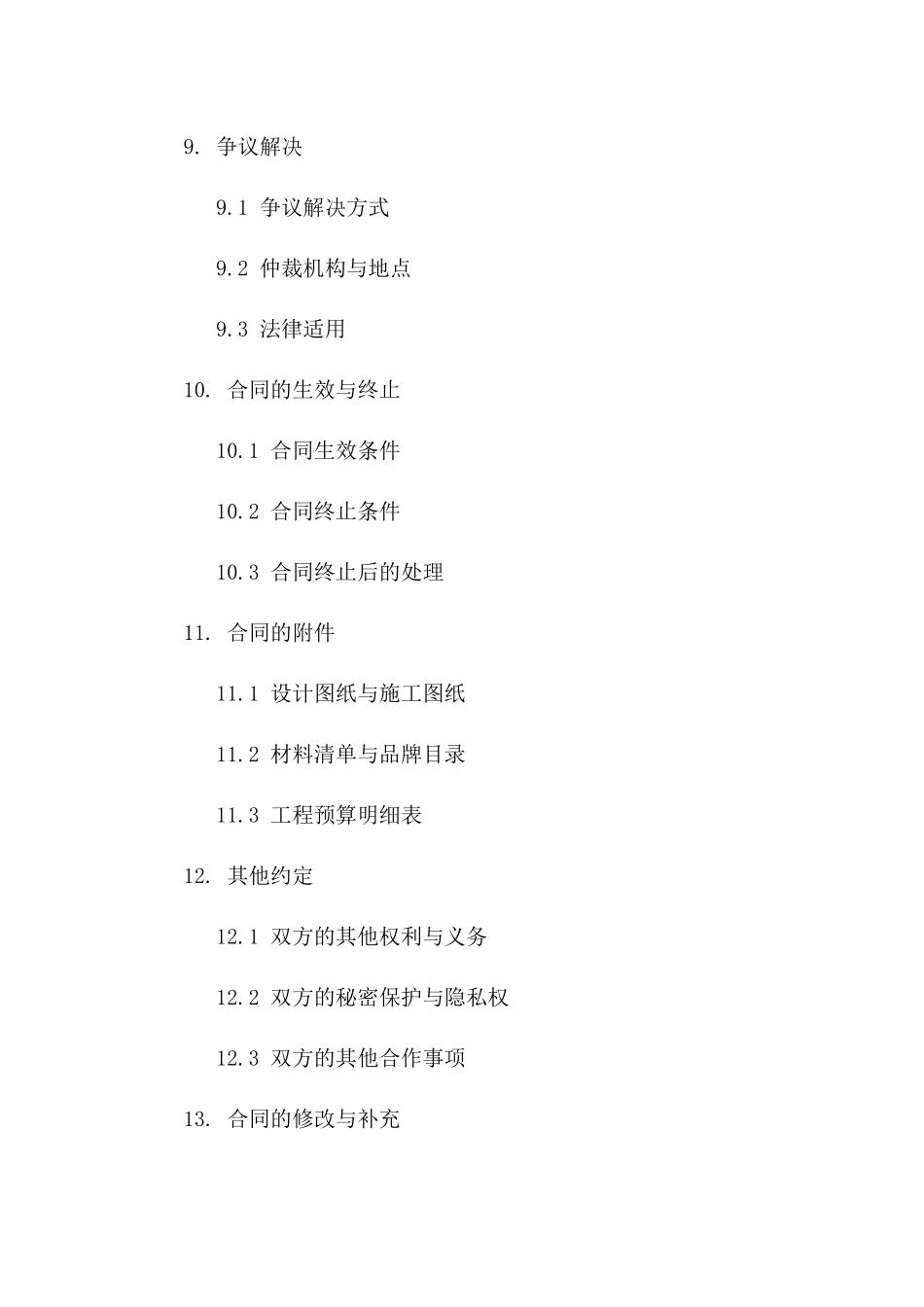 9. 争议解决

9.1 争议解决方式

9.2 仲裁机构与地点

9.3 法律适用

10. 合同的生效与终止

10.1 合同生效条件

10.2 合同终止条件

10.3 合同终止后的处理

11. 合同的附件

11.1 设计图纸与施工图纸

11.2 材料清单与品牌目录

11.3 工程预算明细表

12. 其他约定

12.1 双方的其他权利与义务

12.2 双方的秘密保护与隐私权

12.3 双方的其他合作事项

13. 合同的修改与补充